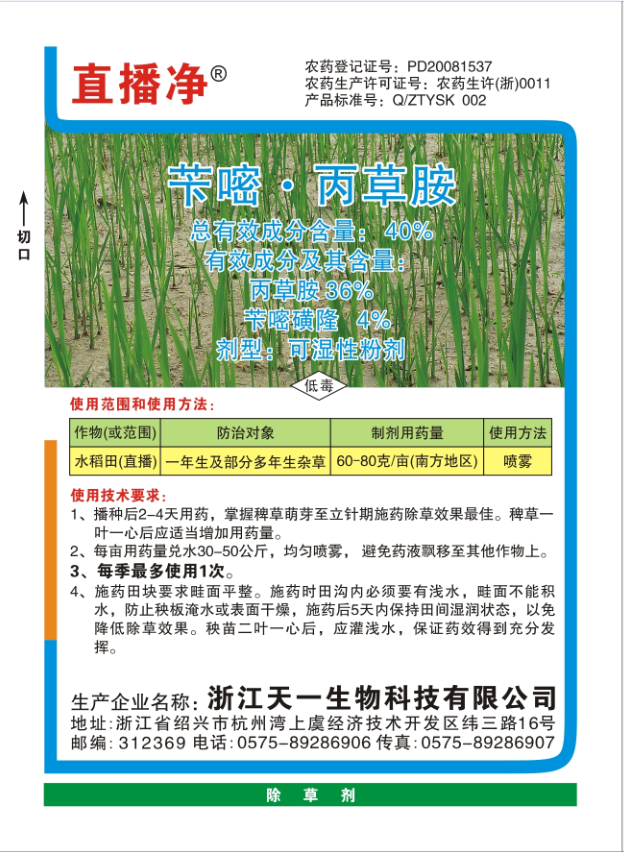 直播净®

农药登记证号：PD20081537
农药生产许可证号：农药生许(浙)0011
产品标准号：Q/ZTYSK 002

切口

苄嘧·丙草胺
总有效成分含量：40%
有效成分及其含量：
丙草胺 36%
苄嘧磺隆 4%
剂型：可湿性粉剂

低毒

使用范围和使用方法：

| 作物(或范围) | 防治对象 | 制剂用药量 | 使用方法 |
|---|---|---|---|
| 水稻田(直播) | 一年生及部分多年生杂草 | 60-80克/亩(南方地区) | 喷雾 |

使用技术要求：
1、播种后2-4天用药，掌握稗草萌芽至立针期施药除草效果最佳。稗草一叶一心后应适当增加用药量。
2、每亩用药量兑水30-50公斤，均匀喷雾，避免药液飘移至其他作物上。
3、每季最多使用1次。
4、施药田块要求畦面平整。施药时田沟内必须要有浅水，畦面不能积水，防止秧板淹水或表面干燥，施药后5天内保持田间湿润状态，以免降低除草效果。秧苗二叶一心后，应灌浅水，保证药效得到充分发挥。

生产企业名称：浙江天一生物科技有限公司
地址：浙江省绍兴市杭州湾上虞经济技术开发区纬三路16号
邮编：312369 电话：0575-89286906 传真：0575-89286907

除 草 剂